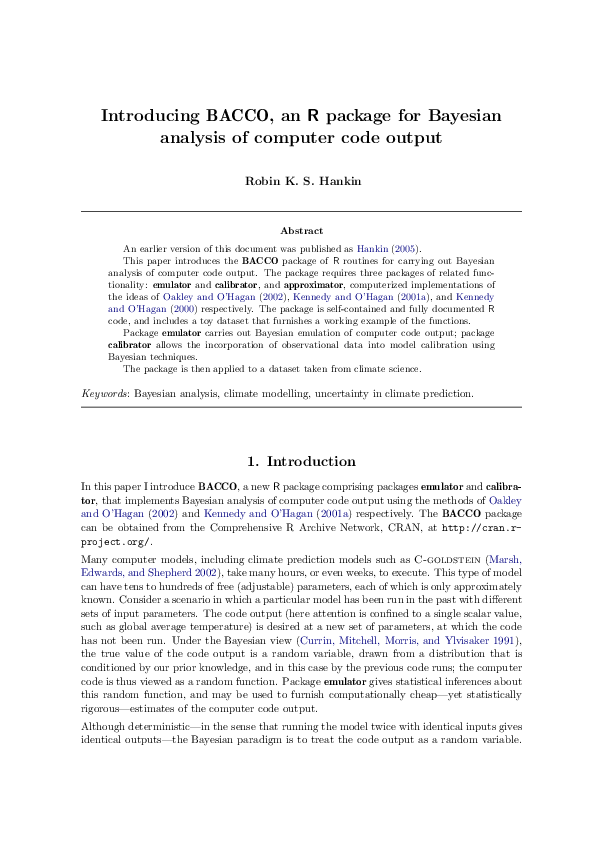 Introducing BACCO, an R package for Bayesian analysis of computer code output

Robin K. S. Hankin

Abstract

An earlier version of this document was published as Hankin (2005).

This paper introduces the BACCO package of R routines for carrying out Bayesian analysis of computer code output. The package requires three packages of related functionality: emulator and calibrator, and approximator, computerized implementations of the ideas of Oakley and O'Hagan (2002), Kennedy and O'Hagan (2001a), and Kennedy and O'Hagan (2000) respectively. The package is self-contained and fully documented R code, and includes a toy dataset that furnishes a working example of the functions.

Package emulator carries out Bayesian emulation of computer code output; package calibrator allows the incorporation of observational data into model calibration using Bayesian techniques.

The package is then applied to a dataset taken from climate science.

Keywords: Bayesian analysis, climate modelling, uncertainty in climate prediction.

1. Introduction

In this paper I introduce BACCO, a new R package comprising packages emulator and calibrator, that implements Bayesian analysis of computer code output using the methods of Oakley and O'Hagan (2002) and Kennedy and O'Hagan (2001a) respectively. The BACCO package can be obtained from the Comprehensive R Archive Network, CRAN, at http://cran.r-project.org/.

Many computer models, including climate prediction models such as C-GOLDSTEIN (Marsh, Edwards, and Shepherd 2002), take many hours, or even weeks, to execute. This type of model can have tens to hundreds of free (adjustable) parameters, each of which is only approximately known. Consider a scenario in which a particular model has been run in the past with different sets of input parameters. The code output (here attention is confined to a single scalar value, such as global average temperature) is desired at a new set of parameters, at which the code has not been run. Under the Bayesian view (Currin, Mitchell, Morris, and Ylvisaker 1991), the true value of the code output is a random variable, drawn from a distribution that is conditioned by our prior knowledge, and in this case by the previous code runs; the computer code is thus viewed as a random function. Package emulator gives statistical inferences about this random function, and may be used to furnish computationally cheap—yet statistically rigorous—estimates of the computer code output.

Although deterministic—in the sense that running the model twice with identical inputs gives identical outputs—the Bayesian paradigm is to treat the code output as a random variable.